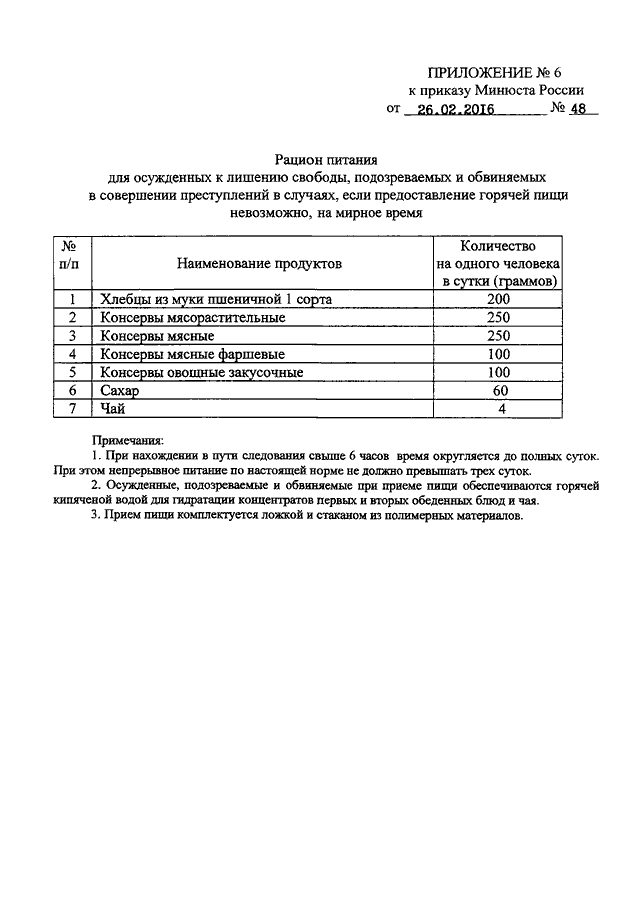 ПРИЛОЖЕНИЕ № 6
к приказу Минюста России
от 26.02.2016 № 48

Рацион питания
для осужденных к лишению свободы, подозреваемых и обвиняемых в совершении преступлений в случаях, если предоставление горячей пищи невозможно, на мирное время

| № п/п | Наименование продуктов | Количество на одного человека в сутки (граммов) |
|---|---|---|
| 1 | Хлебцы из муки пшеничной 1 сорта | 200 |
| 2 | Консервы мясорастительные | 250 |
| 3 | Консервы мясные | 250 |
| 4 | Консервы мясные фаршевые | 100 |
| 5 | Консервы овощные закусочные | 100 |
| 6 | Сахар | 60 |
| 7 | Чай | 4 |

Примечания:
1. При нахождении в пути следования свыше 6 часов время округляется до полных суток. При этом непрерывное питание по настоящей норме не должно превышать трех суток.
2. Осужденные, подозреваемые и обвиняемые при приеме пищи обеспечиваются горячей кипяченой водой для гидратации концентратов первых и вторых обеденных блюд и чая.
3. Прием пищи комплектуется ложкой и стаканом из полимерных материалов.